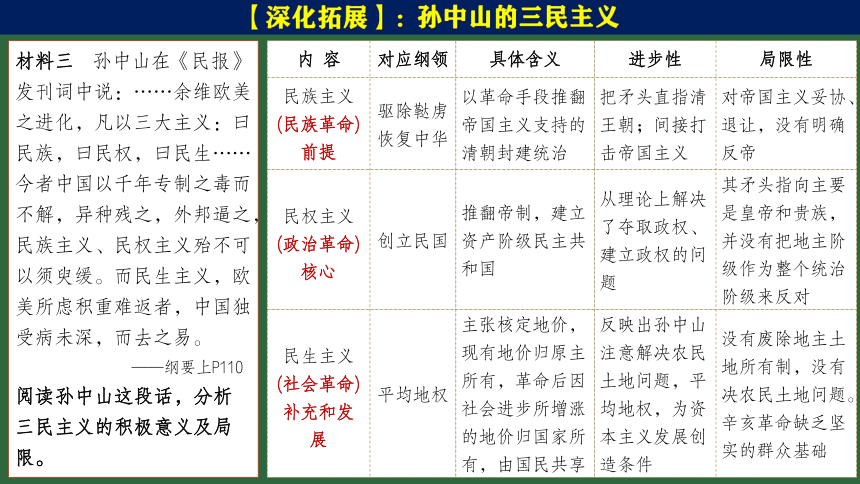 【深化拓展】：孙中山的三民主义

材料三　孙中山在《民报》发刊词中说：……余维欧美之进化，凡以三大主义：曰民族，曰民权，曰民生……今者中国以千年专制之毒而不解，异种残之，外邦逼之，民族主义、民权主义殆不可以须臾缓。而民生主义，欧美所虑积重难返者，中国独受病未深，而去之易。

——纲要上P110

阅读孙中山这段话，分析三民主义的积极意义及局限。

| 内　容 | 对应纲领 | 具体含义 | 进步性 | 局限性 |
|---|---|---|---|---|
| 民族主义 (民族革命) 前提 | 驱除鞑虏 恢复中华 | 以革命手段推翻帝国主义支持的清朝封建统治 | 把矛头直指清王朝；间接打击帝国主义 | 对帝国主义妥协、退让，没有明确反帝 |
| 民权主义 (政治革命) 核心 | 创立民国 | 推翻帝制，建立资产阶级民主共和国 | 从理论上解决了夺取政权、建立政权的问题 | 其矛头指向主要是皇帝和贵族，并没有把地主阶级作为整个统治阶级来反对 |
| 民生主义 (社会革命) 补充和发展 | 平均地权 | 主张核定地价，现有地价归原主所有，革命后因社会进步所增涨的地价归国家所有，由国民共享 | 反映出孙中山注意解决农民土地问题，平均地权，为资本主义发展创造条件 | 没有废除地主土地所有制，没有决农民土地问题。辛亥革命缺乏坚实的群众基础 |